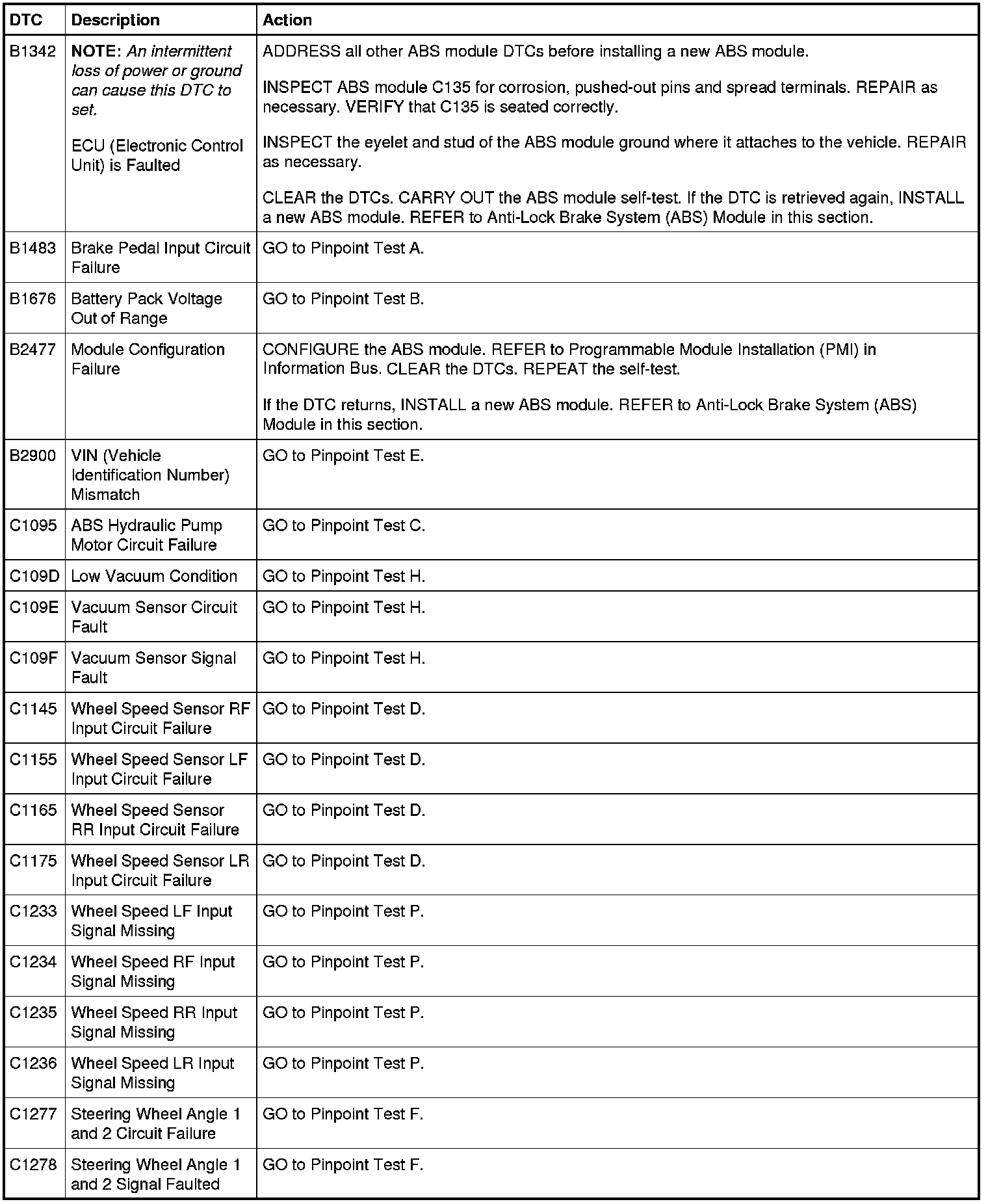 | DTC | Description | Action |
|---|---|---|
| B1342 | NOTE: An intermittent loss of power or ground can cause this DTC to set. ECU (Electronic Control Unit) is Faulted | ADDRESS all other ABS module DTCs before installing a new ABS module. INSPECT ABS module C135 for corrosion, pushed-out pins and spread terminals. REPAIR as necessary. VERIFY that C135 is seated correctly. INSPECT the eyelet and stud of the ABS module ground where it attaches to the vehicle. REPAIR as necessary. CLEAR the DTCs. CARRY OUT the ABS module self-test. If the DTC is retrieved again, INSTALL a new ABS module. REFER to Anti-Lock Brake System (ABS) Module in this section. |
| B1483 | Brake Pedal Input Circuit Failure | GO to Pinpoint Test A. |
| B1676 | Battery Pack Voltage Out of Range | GO to Pinpoint Test B. |
| B2477 | Module Configuration Failure | CONFIGURE the ABS module. REFER to Programmable Module Installation (PMI) in Information Bus. CLEAR the DTCs. REPEAT the self-test. If the DTC returns, INSTALL a new ABS module. REFER to Anti-Lock Brake System (ABS) Module in this section. |
| B2900 | VIN (Vehicle Identification Number) Mismatch | GO to Pinpoint Test E. |
| C1095 | ABS Hydraulic Pump Motor Circuit Failure | GO to Pinpoint Test C. |
| C109D | Low Vacuum Condition | GO to Pinpoint Test H. |
| C109E | Vacuum Sensor Circuit Fault | GO to Pinpoint Test H. |
| C109F | Vacuum Sensor Signal Fault | GO to Pinpoint Test H. |
| C1145 | Wheel Speed Sensor RF Input Circuit Failure | GO to Pinpoint Test D. |
| C1155 | Wheel Speed Sensor LF Input Circuit Failure | GO to Pinpoint Test D. |
| C1165 | Wheel Speed Sensor RR Input Circuit Failure | GO to Pinpoint Test D. |
| C1175 | Wheel Speed Sensor LR Input Circuit Failure | GO to Pinpoint Test D. |
| C1233 | Wheel Speed LF Input Signal Missing | GO to Pinpoint Test P. |
| C1234 | Wheel Speed RF Input Signal Missing | GO to Pinpoint Test P. |
| C1235 | Wheel Speed RR Input Signal Missing | GO to Pinpoint Test P. |
| C1236 | Wheel Speed LR Input Signal Missing | GO to Pinpoint Test P. |
| C1277 | Steering Wheel Angle 1 and 2 Circuit Failure | GO to Pinpoint Test F. |
| C1278 | Steering Wheel Angle 1 and 2 Signal Faulted | GO to Pinpoint Test F. |